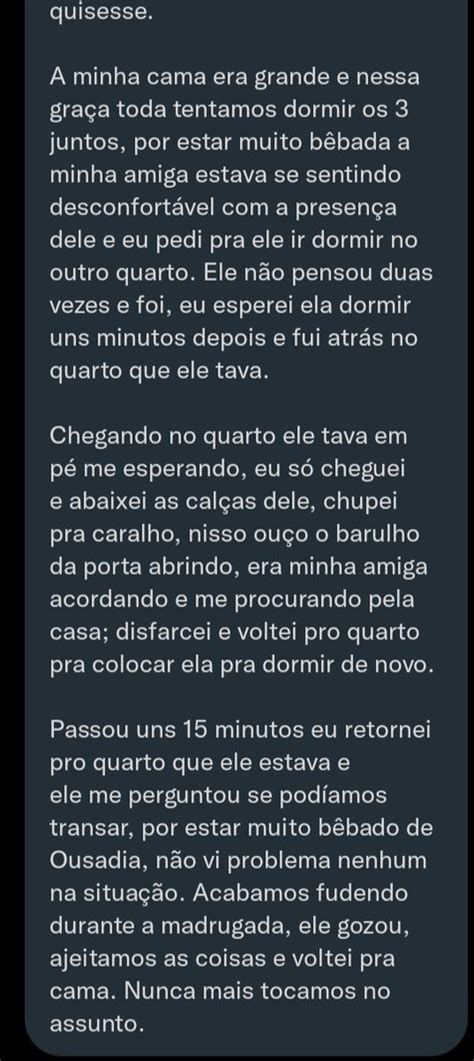 quisesse.

A minha cama era grande e nessa graça toda tentamos dormir os 3 juntos, por estar muito bêbada a minha amiga estava se sentindo desconfortável com a presença dele e eu pedi pra ele ir dormir no outro quarto. Ele não pensou duas vezes e foi, eu esperei ela dormir uns minutos depois e fui atrás no quarto que ele tava.

Chegando no quarto ele tava em pé me esperando, eu só cheguei e abaixei as calças dele, chupei pra caralho, nisso ouço o barulho da porta abrindo, era minha amiga acordando e me procurando pela casa; disfarcei e voltei pro quarto pra colocar ela pra dormir de novo.

Passou uns 15 minutos eu retornei pro quarto que ele estava e ele me perguntou se podíamos transar, por estar muito bêbado de Ousadia, não vi problema nenhum na situação. Acabamos fudendo durante a madrugada, ele gozou, ajeitamos as coisas e voltei pra cama. Nunca mais tocamos no assunto.